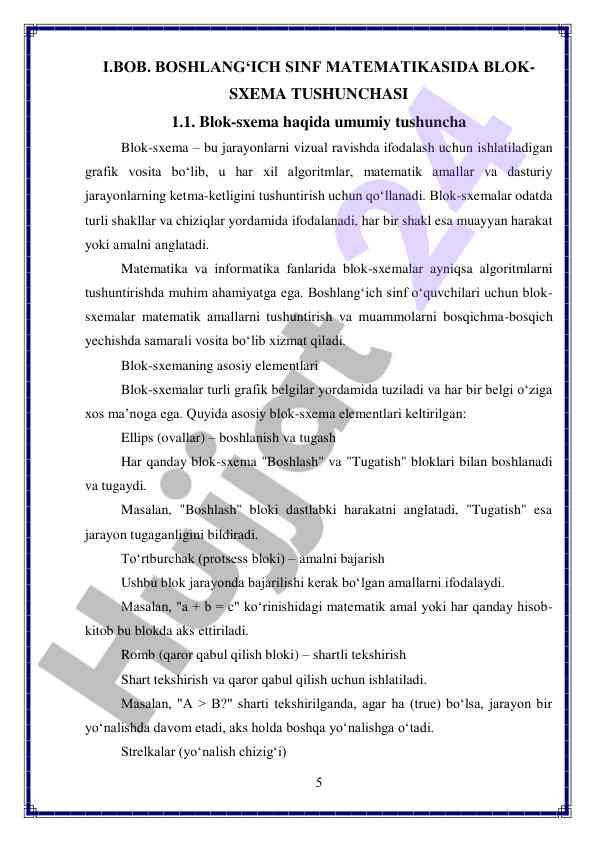 I.BOB. BOSHLANG‘ICH SINF MATEMATIKASIDA BLOK-SXEMA TUSHUNCHASI

1.1. Blok-sxema haqida umumiy tushuncha

Blok-sxema – bu jarayonlarni vizual ravishda ifodalash uchun ishlatiladigan grafik vosita bo‘lib, u har xil algoritmlar, matematik amallar va dasturiy jarayonlarning ketma-ketligini tushuntirish uchun qo‘llanadi. Blok-sxemalar odatda turli shakllar va chiziqlar yordamida ifodalanadi, har bir shakl esa muayyan harakat yoki amalni anglatadi.

Matematika va informatika fanlarida blok-sxemalar ayniqsa algoritmlarni tushuntirishda muhim ahamiyatga ega. Boshlang‘ich sinf o‘quvchilari uchun blok-sxemalar matematik amallarni tushuntirish va muammolarni bosqichma-bosqich yechishda samarali vosita bo‘lib xizmat qiladi.

Blok-sxemaning asosiy elementlari

Blok-sxemalar turli grafik belgilar yordamida tuziladi va har bir belgi o‘ziga xos ma’noga ega. Quyida asosiy blok-sxema elementlari keltirilgan:

Ellips (ovallar) – boshlanish va tugash

Har qanday blok-sxema "Boshlash" va "Tugatish" bloklari bilan boshlanadi va tugaydi.

Masalan, "Boshlash" bloki dastlabki harakatni anglatadi, "Tugatish" esa jarayon tugaganligini bildiradi.

To‘rtburchak (protsess bloki) – amalni bajarish

Ushbu blok jarayonda bajarilishi kerak bo‘lgan amallarni ifodalaydi.

Masalan, "a + b = c" ko‘rinishidagi matematik amal yoki har qanday hisob-kitob bu blokda aks ettiriladi.

Romb (qaror qabul qilish bloki) – shartli tekshirish

Shart tekshirish va qaror qabul qilish uchun ishlatiladi.

Masalan, "A > B?" sharti tekshirilganda, agar ha (true) bo‘lsa, jarayon bir yo‘nalishda davom etadi, aks holda boshqa yo‘nalishga o‘tadi.

Strelkalar (yo‘nalish chizig‘i)

5

Hujjat 24